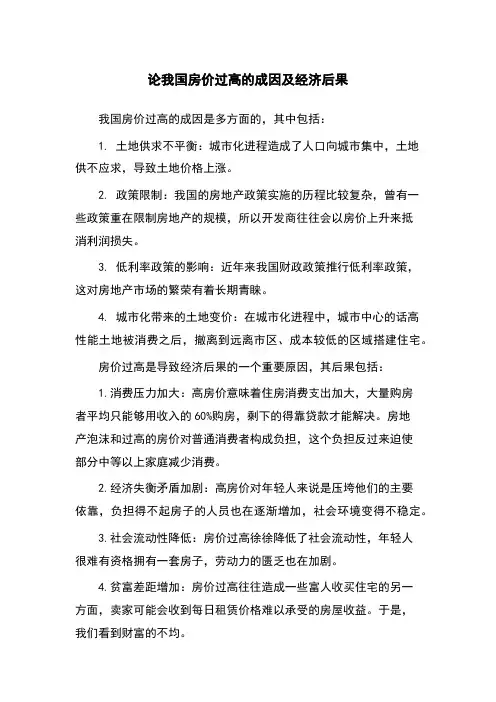 论我国房价过高的成因及经济后果

我国房价过高的成因是多方面的，其中包括：

1. 土地供求不平衡：城市化进程造成了人口向城市集中，土地供不应求，导致土地价格上涨。

2. 政策限制：我国的房地产政策实施的历程比较复杂，曾有一些政策重在限制房地产的规模，所以开发商往往会以房价上升来抵消利润损失。

3. 低利率政策的影响：近年来我国财政政策推行低利率政策，这对房地产市场的繁荣有着长期青睐。

4. 城市化带来的土地变价：在城市化进程中，城市中心的话高性能土地被消费之后，撤离到远离市区、成本较低的区域搭建住宅。

房价过高是导致经济后果的一个重要原因，其后果包括：

1. 消费压力加大：高房价意味着住房消费支出加大，大量购房者平均只能够用收入的 60%购房，剩下的得靠贷款才能解决。房地产泡沫和过高的房价对普通消费者构成负担，这个负担反过来迫使部分中等以上家庭减少消费。

2. 经济失衡矛盾加剧：高房价对年轻人来说是压垮他们的主要依靠，负担得不起房子的人员也在逐渐增加，社会环境变得不稳定。

3. 社会流动性降低：房价过高徐徐降低了社会流动性，年轻人很难有资格拥有一套房子，劳动力的匮乏也在加剧。

4. 贫富差距增加：房价过高往往造成一些富人收买住宅的另一方面，卖家可能会收到每日租赁价格难以承受的房屋收益。于是，我们看到财富的不均。